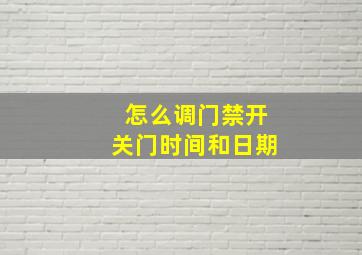 怎么调门禁开关门时间和日期